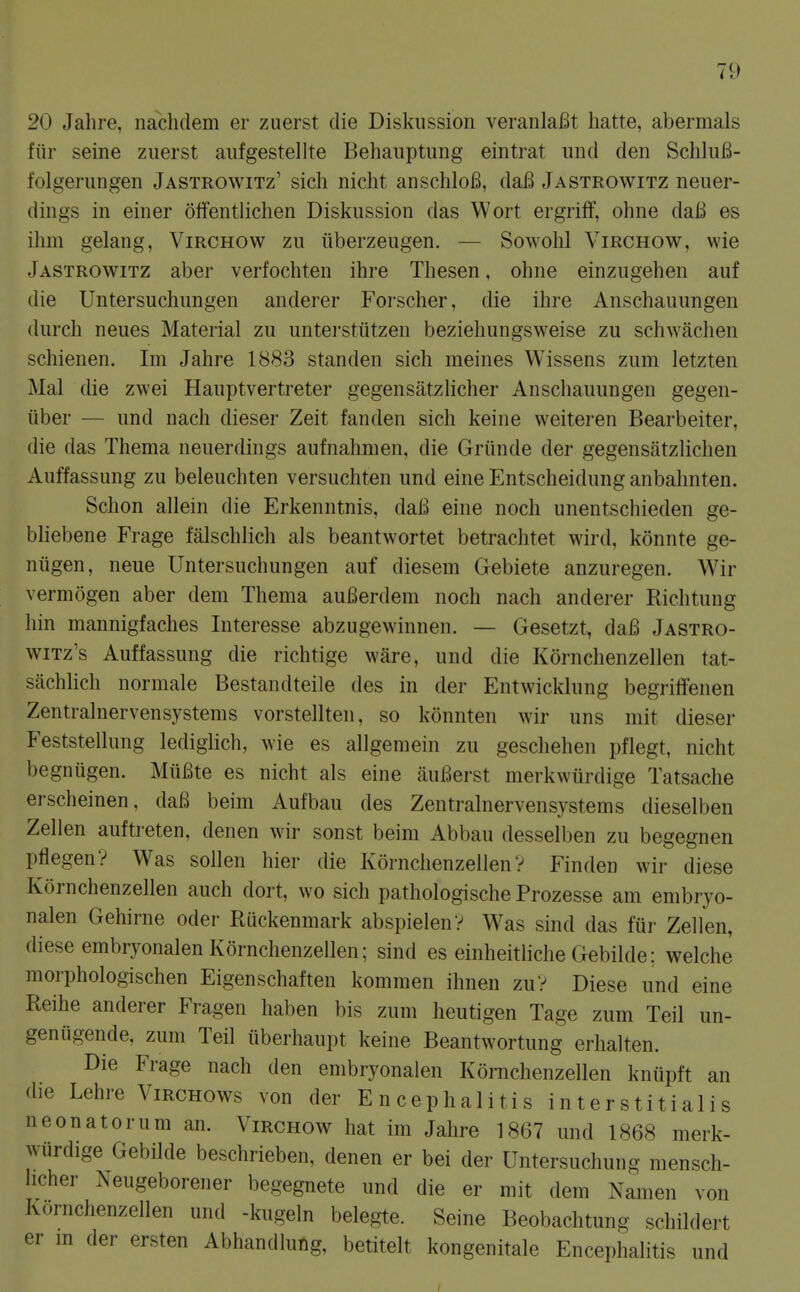 79

20 Jahre, nachdem er zuerst die Diskussion veranlaßt hatte, abermals für seine zuerst aufgestellte Behauptung eintrat und den Schlußfolgerungen Jastrowitz' sich nicht anschloß, daß Jastrowitz neuerdings in einer öffentlichen Diskussion das Wort ergriff, ohne daß es ihm gelang, Virchow zu überzeugen. — Sowohl Virchow, wie Jastrowitz aber verfochten ihre Thesen, ohne einzugehen auf die Untersuchungen anderer Forscher, die ihre Anschauungen durch neues Material zu unterstützen beziehungsweise zu schwächen schienen. Im Jahre 1883 standen sich meines Wissens zum letzten Mal die zwei Hauptvertreter gegensätzlicher Anschauungen gegenüber — und nach dieser Zeit fanden sich keine weiteren Bearbeiter, die das Thema neuerdings aufnahmen, die Gründe der gegensätzlichen Auffassung zu beleuchten versuchten und eine Entscheidung anbahnten.

Schon allein die Erkenntnis, daß eine noch unentschieden gebliebene Frage fälschlich als beantwortet betrachtet wird, könnte genügen, neue Untersuchungen auf diesem Gebiete anzuregen. Wir vermögen aber dem Thema außerdem noch nach anderer Richtung hin mannigfaches Interesse abzugewinnen. — Gesetzt, daß Jastrowitz's Auffassung die richtige wäre, und die Körnchenzellen tatsächlich normale Bestandteile des in der Entwicklung begriffenen Zentralnervensystems vorstellten, so könnten wir uns mit dieser Feststellung lediglich, wie es allgemein zu geschehen pflegt, nicht begnügen. Müßte es nicht als eine äußerst merkwürdige Tatsache erscheinen, daß beim Aufbau des Zentralnervensystems dieselben Zellen auftreten, denen wir sonst beim Abbau desselben zu begegnen pflegen? Was sollen hier die Körnchenzellen? Finden wir diese Körnchenzellen auch dort, wo sich pathologische Prozesse am embryonalen Gehirne oder Rückenmark abspielen? Was sind das für Zellen, diese embryonalen Körnchenzellen; sind es einheitliche Gebilde; welche morphologischen Eigenschaften kommen ihnen zu? Diese und eine Reihe anderer Fragen haben bis zum heutigen Tage zum Teil ungenügende, zum Teil überhaupt keine Beantwortung erhalten.

Die Frage nach den embryonalen Körnchenzellen knüpft an die Lehre Virchows von der Encephalitis interstitialis neonatorum an. Virchow hat im Jahre 1867 und 1868 merkwürdige Gebilde beschrieben, denen er bei der Untersuchung menschlicher Neugeborener begegnete und die er mit dem Namen von Körnchenzellen und -kugeln belegte. Seine Beobachtung schildert er in der ersten Abhandlung, betitelt kongenitale Encephalitis und